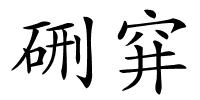 硎穽